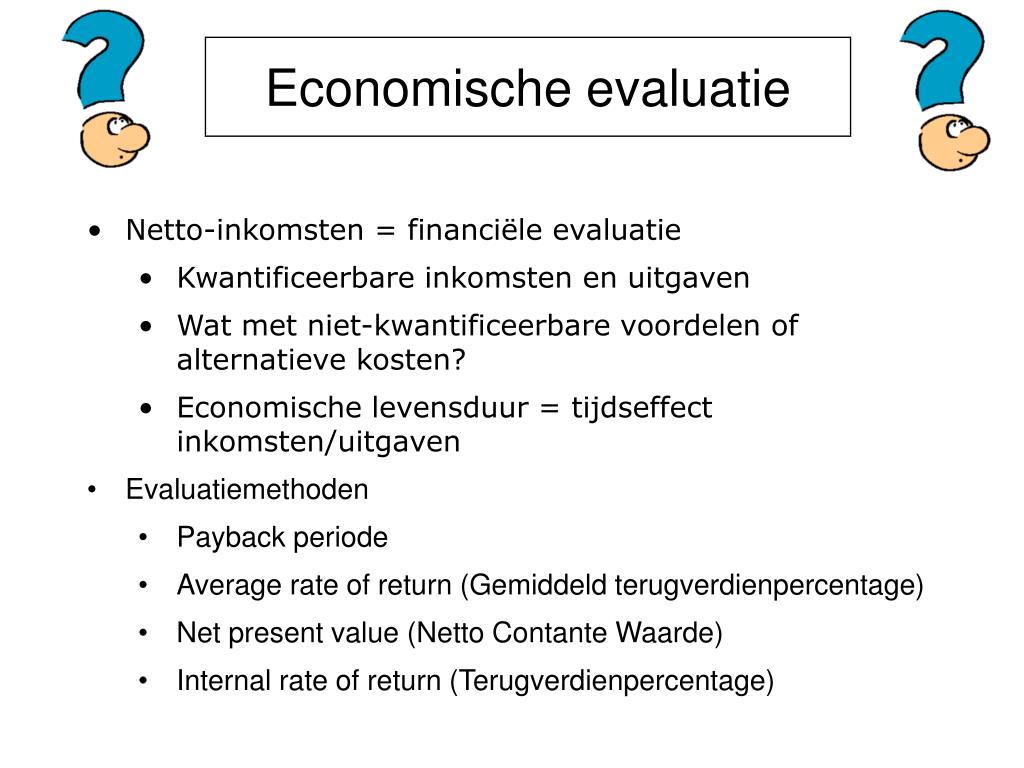 Economische evaluatie

• Netto-inkomsten = financiële evaluatie
  • Kwantificeerbare inkomsten en uitgaven
  • Wat met niet-kwantificeerbare voordelen of alternatieve kosten?
  • Economische levensduur = tijdseffect inkomsten/uitgaven
• Evaluatiemethoden
  • Payback periode
  • Average rate of return (Gemiddeld terugverdienpercentage)
  • Net present value (Netto Contante Waarde)
  • Internal rate of return (Terugverdienpercentage)